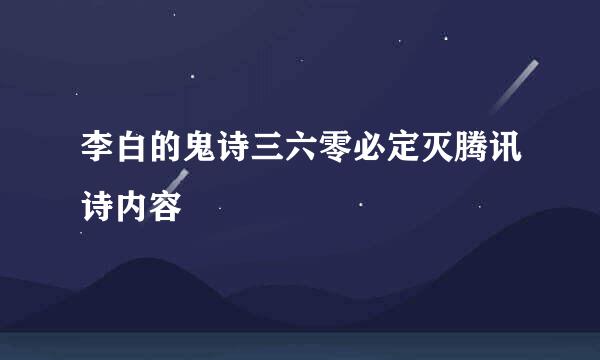 李白的鬼诗三六零必定灭腾讯诗内容